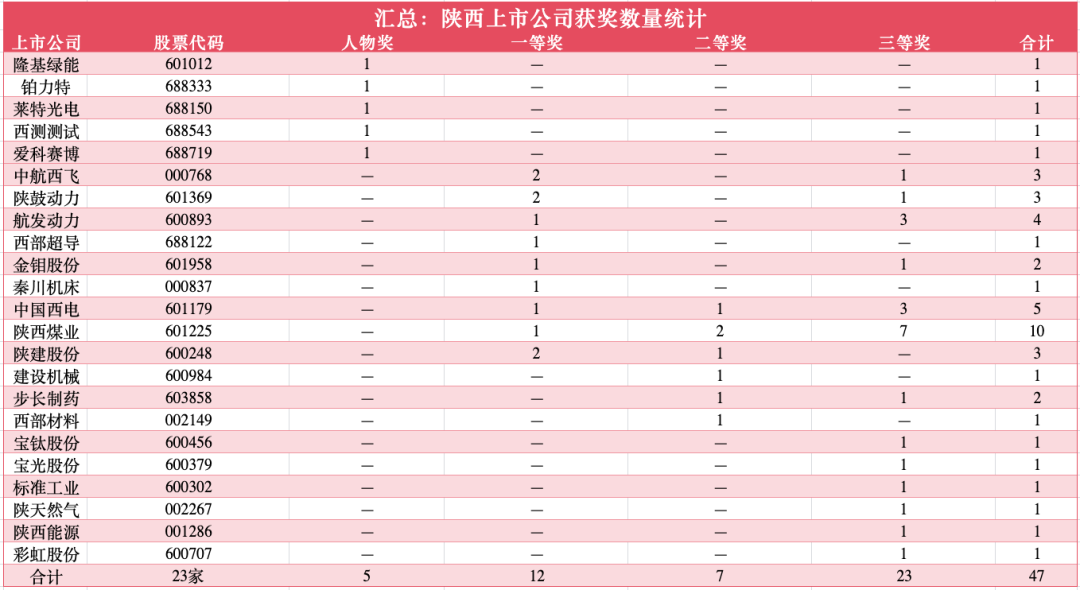 汇总：陕西上市公司获奖数量统计

| 上市公司 | 股票代码 | 人物奖 | 一等奖 | 二等奖 | 三等奖 | 合计 |
|---|---|---|---|---|---|---|
| 隆基绿能 | 601012 | 1 | — | — | — | 1 |
| 铂力特 | 688333 | 1 | — | — | — | 1 |
| 莱特光电 | 688150 | 1 | — | — | — | 1 |
| 西测测试 | 688543 | 1 | — | — | — | 1 |
| 爱科赛博 | 688719 | 1 | — | — | — | 1 |
| 中航西飞 | 000768 | — | 2 | — | 1 | 3 |
| 陕鼓动力 | 601369 | — | 2 | — | 1 | 3 |
| 航发动力 | 600893 | — | 1 | — | 3 | 4 |
| 西部超导 | 688122 | — | 1 | — | — | 1 |
| 金钼股份 | 601958 | — | 1 | — | 1 | 2 |
| 秦川机床 | 000837 | — | 1 | — | — | 1 |
| 中国西电 | 601179 | — | 1 | 1 | 3 | 5 |
| 陕西煤业 | 601225 | — | 1 | 2 | 7 | 10 |
| 陕建股份 | 600248 | — | 2 | 1 | — | 3 |
| 建设机械 | 600984 | — | — | 1 | — | 1 |
| 步长制药 | 603858 | — | — | 1 | 1 | 2 |
| 西部材料 | 002149 | — | — | 1 | — | 1 |
| 宝钛股份 | 600456 | — | — | — | 1 | 1 |
| 宝光股份 | 600379 | — | — | — | 1 | 1 |
| 标准工业 | 600302 | — | — | — | 1 | 1 |
| 陕天然气 | 002267 | — | — | — | 1 | 1 |
| 陕西能源 | 001286 | — | — | — | 1 | 1 |
| 彩虹股份 | 600707 | — | — | — | 1 | 1 |
| 合计 | 23家 | 5 | 12 | 7 | 23 | 47 |